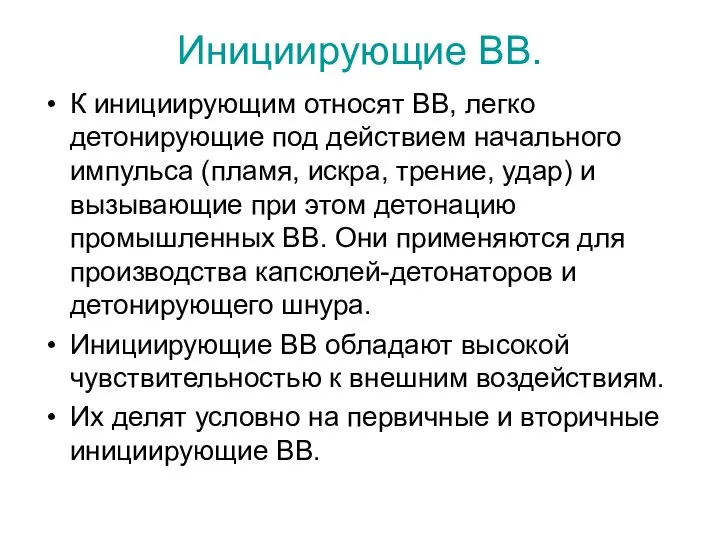 Инициирующие ВВ.

• К инициирующим относят ВВ, легко детонирующие под действием начального импульса (пламя, искра, трение, удар) и вызывающие при этом детонацию промышленных ВВ. Они применяются для производства капсюлей-детонаторов и детонирующего шнура.

• Инициирующие ВВ обладают высокой чувствительностью к внешним воздействиям.

• Их делят условно на первичные и вторичные инициирующие ВВ.